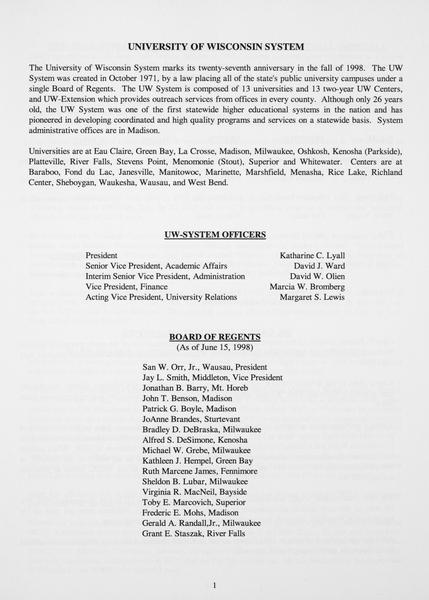 UNIVERSITY OF WISCONSIN SYSTEM

The University of Wisconsin System marks its twenty-seventh anniversary in the fall of 1998. The UW System was created in October 1971, by a law placing all of the state's public university campuses under a single Board of Regents. The UW System is composed of 13 universities and 13 two-year UW Centers, and UW-Extension which provides outreach services from offices in every county. Although only 26 years old, the UW System was one of the first statewide higher educational systems in the nation and has pioneered in developing coordinated and high quality programs and services on a statewide basis. System administrative offices are in Madison.

Universities are at Eau Claire, Green Bay, La Crosse, Madison, Milwaukee, Oshkosh, Kenosha (Parkside), Platteville, River Falls, Stevens Point, Menomonie (Stout), Superior and Whitewater. Centers are at Baraboo, Fond du Lac, Janesville, Manitowoc, Marinette, Marshfield, Menasha, Rice Lake, Richland Center, Sheboygan, Waukesha, Wausau, and West Bend.

UW-SYSTEM OFFICERS

| | |
|---|---|
| President | Katharine C. Lyall |
| Senior Vice President, Academic Affairs | David J. Ward |
| Interim Senior Vice President, Administration | David W. Olien |
| Vice President, Finance | Marcia W. Bromberg |
| Acting Vice President, University Relations | Margaret S. Lewis |

BOARD OF REGENTS
(As of June 15, 1998)

San W. Orr, Jr., Wausau, President
Jay L. Smith, Middleton, Vice President
Jonathan B. Barry, Mt. Horeb
John T. Benson, Madison
Patrick G. Boyle, Madison
JoAnne Brandes, Sturtevant
Bradley D. DeBraska, Milwaukee
Alfred S. DeSimone, Kenosha
Michael W. Grebe, Milwaukee
Kathleen J. Hempel, Green Bay
Ruth Marcene James, Fennimore
Sheldon B. Lubar, Milwaukee
Virginia R. MacNeil, Bayside
Toby E. Marcovich, Superior
Frederic E. Mohs, Madison
Gerald A. Randall,Jr., Milwaukee
Grant E. Staszak, River Falls

1